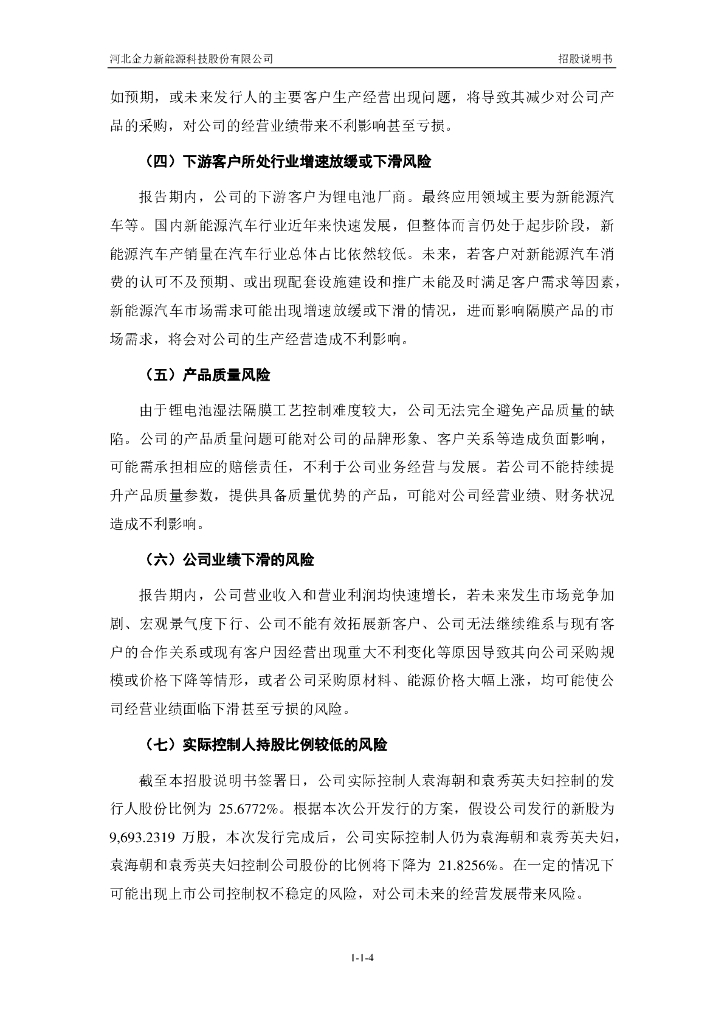 河北金力新能源科技股份有限公司

招股说明书

如预期，或未来发行人的主要客户生产经营出现问题，将导致其减少对公司产品的采购，对公司的经营业绩带来不利影响甚至亏损。

（四）下游客户所处行业增速放缓或下滑风险

报告期内，公司的下游客户为锂电池厂商。最终应用领域主要为新能源汽车等。国内新能源汽车行业近年来快速发展，但整体而言仍处于起步阶段，新能源汽车产销量在汽车行业总体占比依然较低。未来，若客户对新能源汽车消费的认可不及预期、或出现配套设施建设和推广未能及时满足客户需求等因素，新能源汽车市场需求可能出现增速放缓或下滑的情况，进而影响隔膜产品的市场需求，将会对公司的生产经营造成不利影响。

（五）产品质量风险

由于锂电池湿法隔膜工艺控制难度较大，公司无法完全避免产品质量的缺陷。公司的产品质量问题可能对公司的品牌形象、客户关系等造成负面影响，可能需承担相应的赔偿责任，不利于公司业务经营与发展。若公司不能持续提升产品质量参数，提供具备质量优势的产品，可能对公司经营业绩、财务状况造成不利影响。

（六）公司业绩下滑的风险

报告期内，公司营业收入和营业利润均快速增长，若未来发生市场竞争加剧、宏观景气度下行、公司不能有效拓展新客户、公司无法继续维系与现有客户的合作关系或现有客户因经营出现重大不利变化等原因导致其向公司采购规模或价格下降等情形，或者公司采购原材料、能源价格大幅上涨，均可能使公司经营业绩面临下滑甚至亏损的风险。

（七）实际控制人持股比例较低的风险

截至本招股说明书签署日，公司实际控制人袁海朝和袁秀英夫妇控制的发行人股份比例为 25.6772%。根据本次公开发行的方案，假设公司发行的新股为 9,693.2319 万股，本次发行完成后，公司实际控制人仍为袁海朝和袁秀英夫妇，袁海朝和袁秀英夫妇控制公司股份的比例将下降为 21.8256%。在一定的情况下可能出现上市公司控制权不稳定的风险，对公司未来的经营发展带来风险。

1-1-4